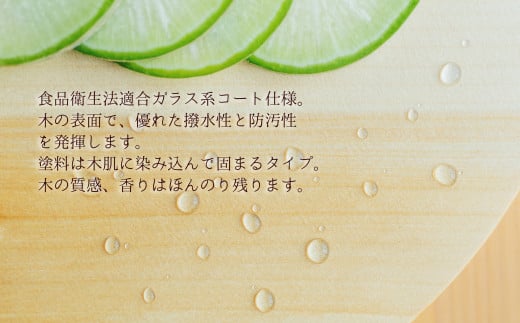 食品衛生法適合ガラス系コート仕様。
木の表面で、優れた撥水性と防汚性を発揮します。
塗料は木肌に染み込んで固まるタイプ。
木の質感、香りはほんのり残ります。